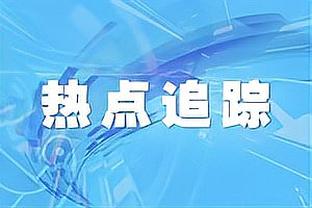 热点追踪